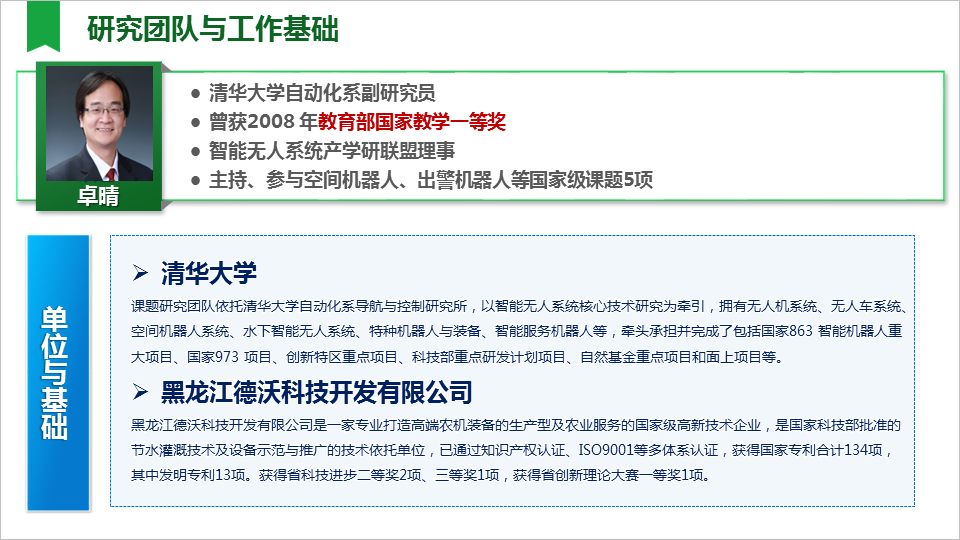 研究团队与工作基础

卓晴

• 清华大学自动化系副研究员
• 曾获2008年教育部国家教学一等奖
• 智能无人系统产学研联盟理事
• 主持、参与空间机器人、出警机器人等国家级课题5项

单位与基础

➢ 清华大学

课题研究团队依托清华大学自动化系导航与控制研究所，以智能无人系统核心技术研究为牵引，拥有无人机系统、无人车系统、空间机器人系统、水下智能无人系统、特种机器人与装备、智能服务机器人等，牵头承担并完成了包括国家863智能机器人重大项目、国家973项目、创新特区重点项目、科技部重点研发计划项目、自然基金重点项目和面上项目等。

➢ 黑龙江德沃科技开发有限公司

黑龙江德沃科技开发有限公司是一家专业打造高端农机装备的生产型及农业服务的国家级高新技术企业，是国家科技部批准的节水灌溉技术及设备示范与推广的技术依托单位，已通过知识产权认证、ISO9001等多体系认证，获得国家专利合计134项，其中发明专利13项。获得省科技进步二等奖2项、三等奖1项，获得省创新理论大赛一等奖1项。